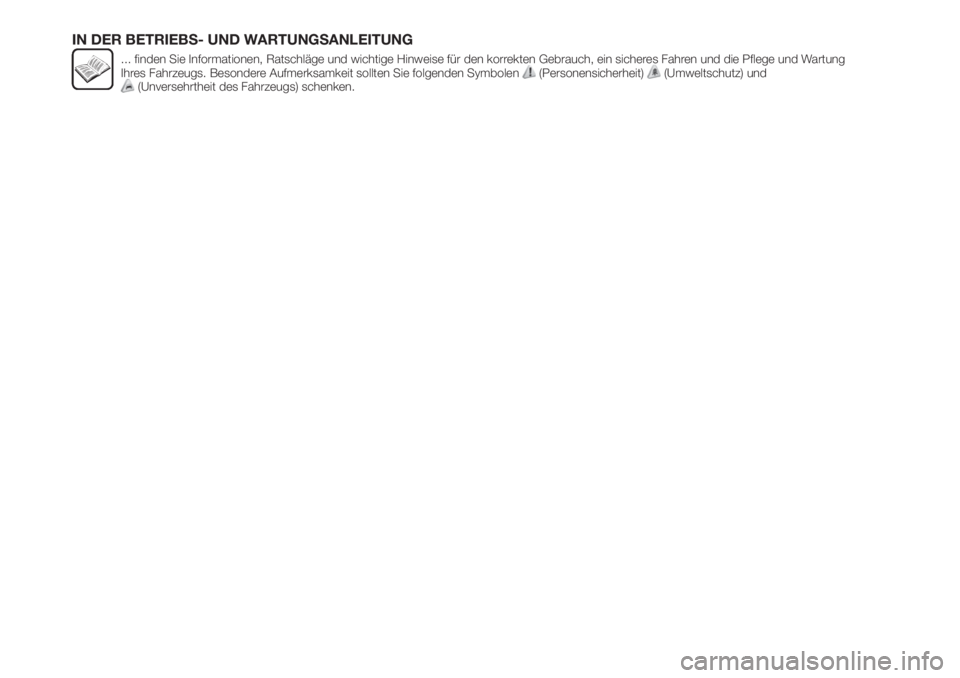 IN DER BETRIEBS- UND WARTUNGSANLEITUNG

... finden Sie Informationen, Ratschläge und wichtige Hinweise für den korrekten Gebrauch, ein sicheres Fahren und die Pflege und Wartung Ihres Fahrzeugs. Besondere Aufmerksamkeit sollten Sie folgenden Symbolen (Personensicherheit) (Umweltschutz) und (Unversehrtheit des Fahrzeugs) schenken.

carmanualsonline.info